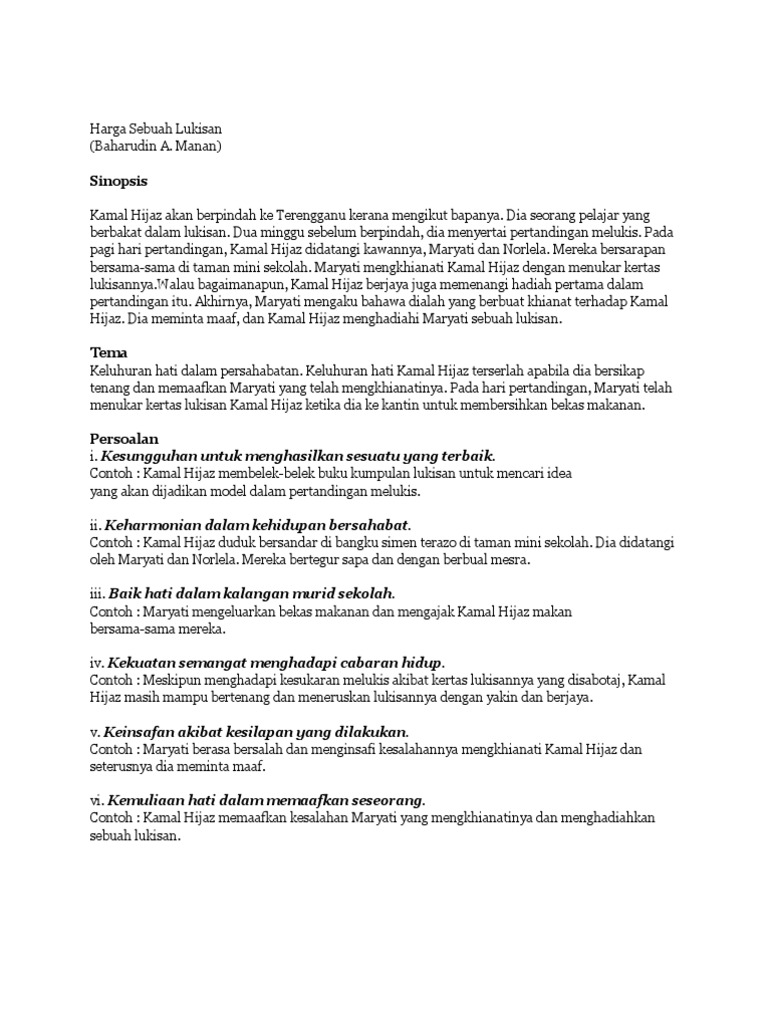 Harga Sebuah Lukisan
(Baharudin A. Manan)

Sinopsis

Kamal Hijaz akan berpindah ke Terengganu kerana mengikut bapanya. Dia seorang pelajar yang berbakat dalam lukisan. Dua minggu sebelum berpindah, dia menyertai pertandingan melukis. Pada pagi hari pertandingan, Kamal Hijaz didatangi kawannya, Maryati dan Norlela. Mereka bersarapan bersama-sama di taman mini sekolah. Maryati mengkhianati Kamal Hijaz dengan menukar kertas lukisannya.Walau bagaimanapun, Kamal Hijaz berjaya juga memenangi hadiah pertama dalam pertandingan itu. Akhirnya, Maryati mengaku bahawa dialah yang berbuat khianat terhadap Kamal Hijaz. Dia meminta maaf, dan Kamal Hijaz menghadiahi Maryati sebuah lukisan.

Tema
Keluhuran hati dalam persahabatan. Keluhuran hati Kamal Hijaz terserlah apabila dia bersikap tenang dan memaafkan Maryati yang telah mengkhianatinya. Pada hari pertandingan, Maryati telah menukar kertas lukisan Kamal Hijaz ketika dia ke kantin untuk membersihkan bekas makanan.

Persoalan
i. Kesungguhan untuk menghasilkan sesuatu yang terbaik.
Contoh : Kamal Hijaz membelek-belek buku kumpulan lukisan untuk mencari idea yang akan dijadikan model dalam pertandingan melukis.

ii. Keharmonian dalam kehidupan bersahabat.
Contoh : Kamal Hijaz duduk bersandar di bangku simen terazo di taman mini sekolah. Dia didatangi oleh Maryati dan Norlela. Mereka bertegur sapa dan dengan berbual mesra.

iii. Baik hati dalam kalangan murid sekolah.
Contoh : Maryati mengeluarkan bekas makanan dan mengajak Kamal Hijaz makan bersama-sama mereka.

iv. Kekuatan semangat menghadapi cabaran hidup.
Contoh : Meskipun menghadapi kesukaran melukis akibat kertas lukisannya yang disabotaj, Kamal Hijaz masih mampu bertenang dan meneruskan lukisannya dengan yakin dan berjaya.

v. Keinsafan akibat kesilapan yang dilakukan.
Contoh : Maryati berasa bersalah dan menginsafi kesalahannya mengkhianati Kamal Hijaz dan seterusnya dia meminta maaf.

vi. Kemuliaan hati dalam memaafkan seseorang.
Contoh : Kamal Hijaz memaafkan kesalahan Maryati yang mengkhianatinya dan menghadiahkan sebuah lukisan.